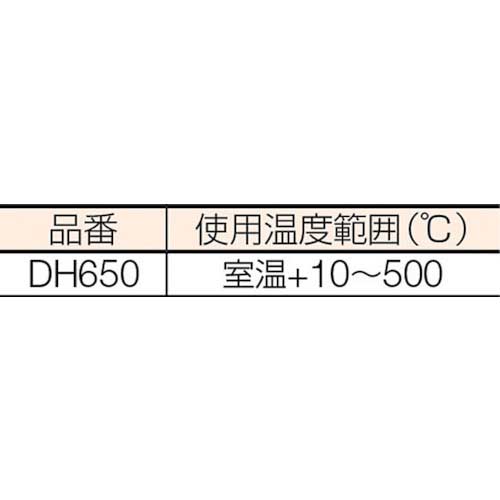 | 品番 | 使用温度範囲(℃) |
|---|---|
| DH650 | 室温+10～500 |